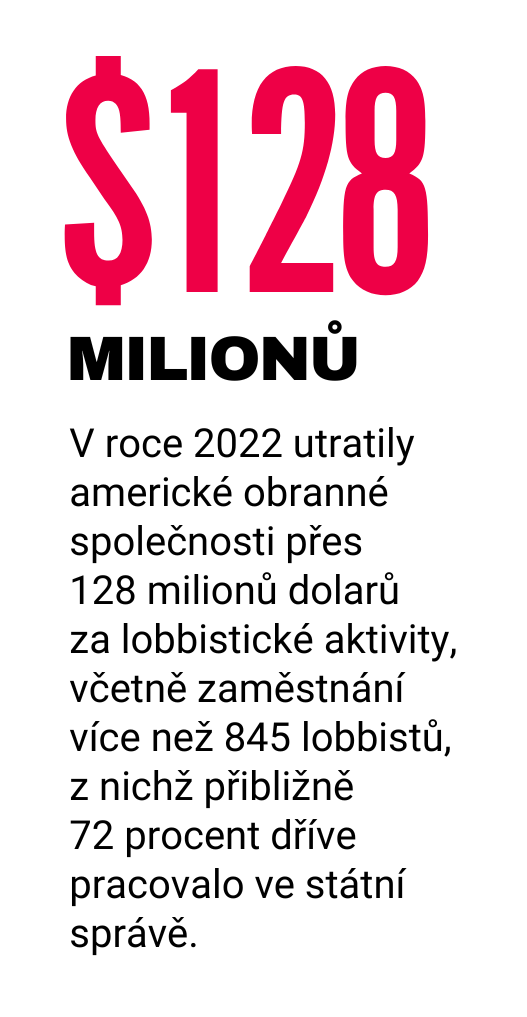 $128

MILIONŮ

V roce 2022 utratily americké obranné společnosti přes 128 milionů dolarů za lobbistické aktivity, včetně zaměstnání více než 845 lobbistů, z nichž přibližně 72 procent dříve pracovalo ve státní správě.